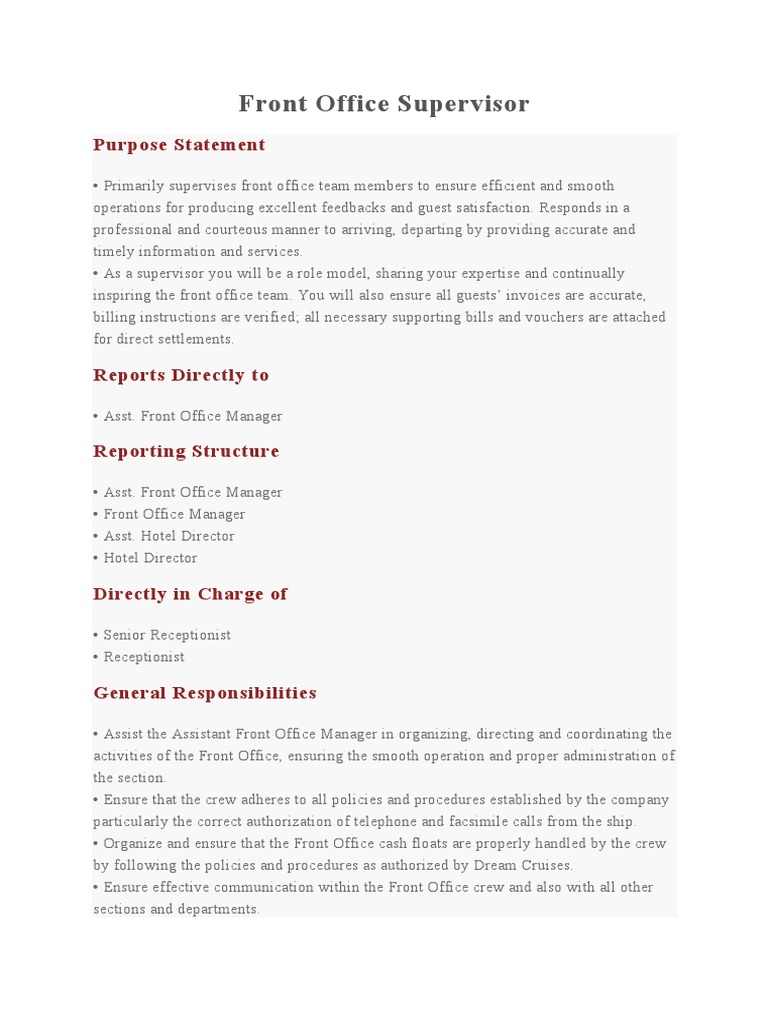 Front Office Supervisor

Purpose Statement

• Primarily supervises front office team members to ensure efficient and smooth operations for producing excellent feedbacks and guest satisfaction. Responds in a professional and courteous manner to arriving, departing by providing accurate and timely information and services.
• As a supervisor you will be a role model, sharing your expertise and continually inspiring the front office team. You will also ensure all guests' invoices are accurate, billing instructions are verified; all necessary supporting bills and vouchers are attached for direct settlements.

Reports Directly to

• Asst. Front Office Manager

Reporting Structure

• Asst. Front Office Manager
• Front Office Manager
• Asst. Hotel Director
• Hotel Director

Directly in Charge of

• Senior Receptionist
• Receptionist

General Responsibilities

• Assist the Assistant Front Office Manager in organizing, directing and coordinating the activities of the Front Office, ensuring the smooth operation and proper administration of the section.
• Ensure that the crew adheres to all policies and procedures established by the company particularly the correct authorization of telephone and facsimile calls from the ship.
• Organize and ensure that the Front Office cash floats are properly handled by the crew by following the policies and procedures as authorized by Dream Cruises.
• Ensure effective communication within the Front Office crew and also with all other sections and departments.